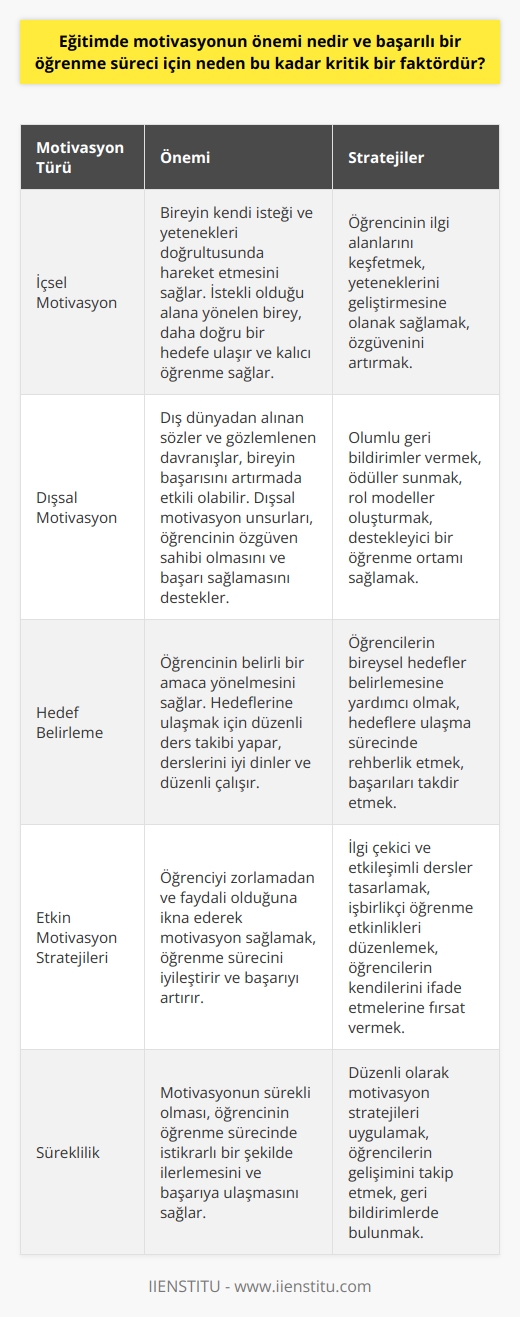 Eğitimde motivasyonun önemi nedir ve başarılı bir öğrenme süreci için neden bu kadar kritik bir faktördür?

| Motivasyon Türü | Önemi | Stratejiler |
|---|---|---|
| İçsel Motivasyon | Bireyin kendi isteği ve yetenekleri doğrultusunda hareket etmesini sağlar. İstekli olduğu alana yönelen birey, daha doğru bir hedefe ulaşır ve kalıcı öğrenme sağlar. | Öğrencinin ilgi alanlarını keşfetmek, yeteneklerini geliştirmesine olanak sağlamak, özgüvenini artırmak. |
| Dışsal Motivasyon | Dış dünyadan alınan sözler ve gözlemlenen davranışlar, bireyin başarısını artırmada etkili olabilir. Dışsal motivasyon unsurları, öğrencinin özgüven sahibi olmasını ve başarı sağlamasını destekler. | Olumlu geri bildirimler vermek, ödüller sunmak, rol modeller oluşturmak, destekleyici bir öğrenme ortamı sağlamak. |
| Hedef Belirleme | Öğrencinin belirli bir amaca yönelmesini sağlar. Hedeflerine ulaşmak için düzenli ders takibi yapar, derslerini iyi dinler ve düzenli çalışır. | Öğrencilerin bireysel hedefler belirlemesine yardımcı olmak, hedeflere ulaşma sürecinde rehberlik etmek, başarıları takdir etmek. |
| Etkin Motivasyon Stratejileri | Öğrenciyi zorlamadan ve faydalı olduğuna ikna ederek motivasyon sağlamak, öğrenme sürecini iyileştirir ve başarıyı artırır. | İlgi çekici ve etkileşimli dersler tasarlamak, işbirlikçi öğrenme etkinlikleri düzenlemek, öğrencilerin kendilerini ifade etmelerine fırsat vermek. |
| Süreklilik | Motivasyonun sürekli olması, öğrencinin öğrenme sürecinde istikrarlı bir şekilde ilerlemesini ve başarıya ulaşmasını sağlar. | Düzenli olarak motivasyon stratejileri uygulamak, öğrencilerin gelişimini takip etmek, geri bildirimlerde bulunmak. |

IIENSTITU - www.iienstitu.com